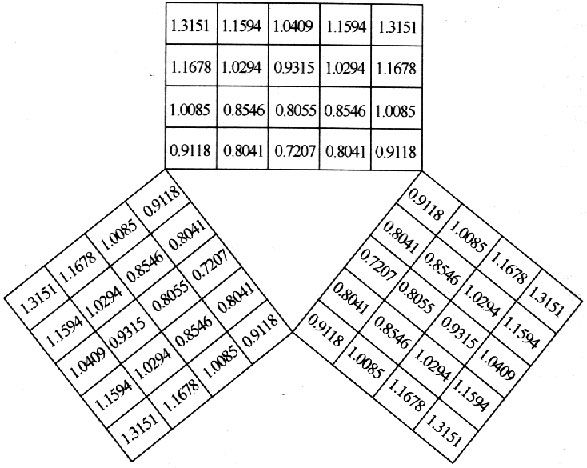 | 1.3151 | 1.1594 | 1.0409 | 1.1594 | 1.3151 |
|---|---|---|---|---|
| 1.1678 | 1.0294 | 0.9315 | 1.0294 | 1.1678 |
| 1.0085 | 0.8546 | 0.8055 | 0.8546 | 1.0085 |
| 0.9118 | 0.8041 | 0.7207 | 0.8041 | 0.9118 |

| 1.3151 | 1.1678 | 1.0085 | 0.9118 |
|---|---|---|---|
| 1.1594 | 1.0294 | 0.8546 | 0.8041 |
| 1.0409 | 0.9315 | 0.8055 | 0.7207 |
| 1.1594 | 1.0294 | 0.8546 | 0.8041 |
| 1.3151 | 1.1678 | 1.0085 | 0.9118 |

| 0.9118 | 1.0085 | 1.1678 | 1.3151 |
|---|---|---|---|
| 0.8041 | 0.8546 | 1.0294 | 1.1594 |
| 0.7207 | 0.8055 | 0.9315 | 1.0409 |
| 0.8041 | 0.8546 | 1.0294 | 1.1594 |
| 0.9118 | 1.0085 | 1.1678 | 1.3151 |